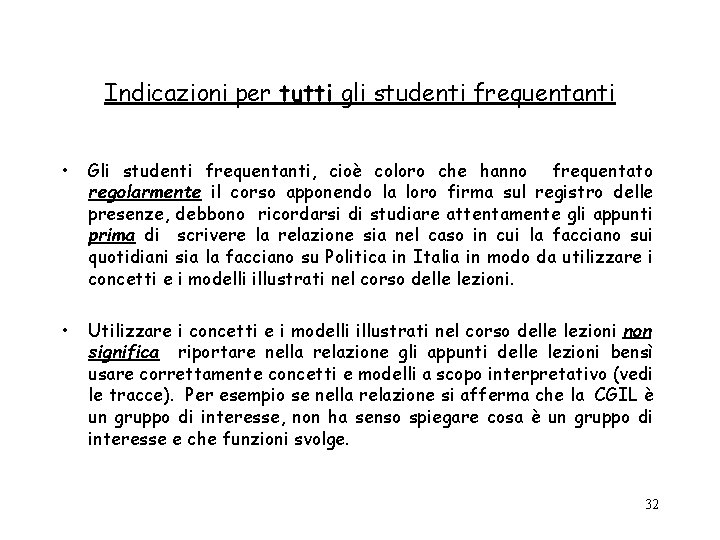 Indicazioni per tutti gli studenti frequentanti

• Gli studenti frequentanti, cioè coloro che hanno frequentato regolarmente il corso apponendo la loro firma sul registro delle presenze, debbono ricordarsi di studiare attentamente gli appunti prima di scrivere la relazione sia nel caso in cui la facciano sui quotidiani sia la facciano su Politica in Italia in modo da utilizzare i concetti e i modelli illustrati nel corso delle lezioni.

• Utilizzare i concetti e i modelli illustrati nel corso delle lezioni non significa riportare nella relazione gli appunti delle lezioni bensì usare correttamente concetti e modelli a scopo interpretativo (vedi le tracce). Per esempio se nella relazione si afferma che la CGIL è un gruppo di interesse, non ha senso spiegare cosa è un gruppo di interesse e che funzioni svolge.

32